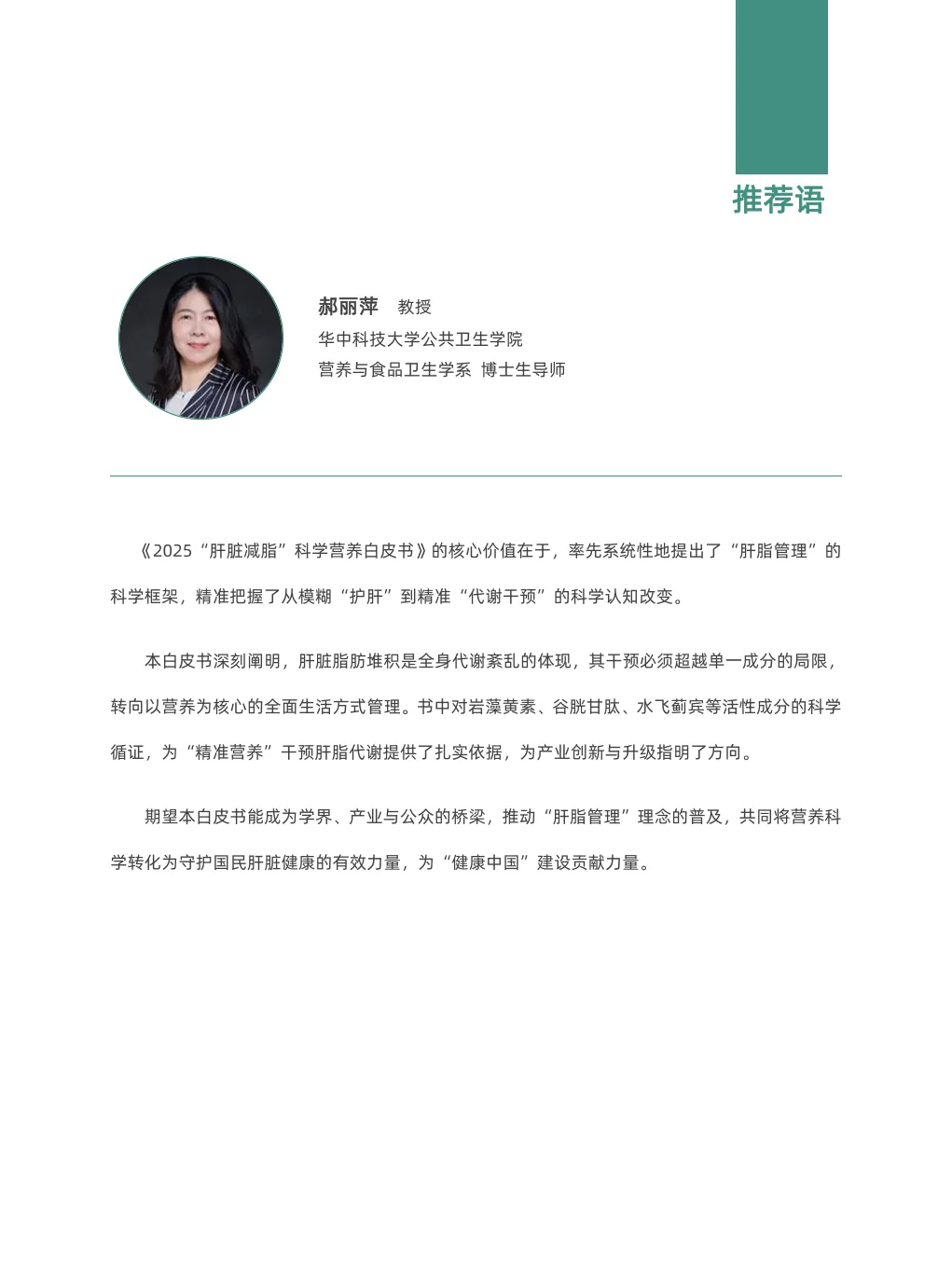 推荐语

郝丽萍 教授
华中科技大学公共卫生学院
营养与食品卫生学系 博士生导师

《2025“肝脏减脂”科学营养白皮书》的核心价值在于，率先系统性地提出了“肝脂管理”的科学框架，精准把握了从模糊“护肝”到精准“代谢干预”的科学认知改变。

本白皮书深刻阐明，肝脏脂肪堆积是全身代谢紊乱的体现，其干预必须超越单一成分的局限，转向以营养为核心的全面生活方式管理。书中对岩藻黄素、谷胱甘肽、水飞蓟宾等活性成分的科学循证，为“精准营养”干预肝脂代谢提供了扎实依据，为产业创新与升级指明了方向。

期望本白皮书能成为学界、产业与公众的桥梁，推动“肝脂管理”理念的普及，共同将营养科学转化为守护国民肝脏健康的有效力量，为“健康中国”建设贡献力量。